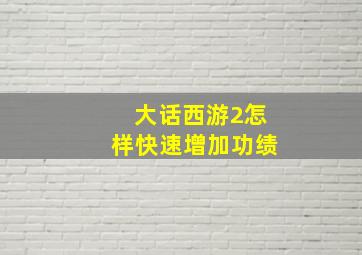 大话西游2怎样快速增加功绩